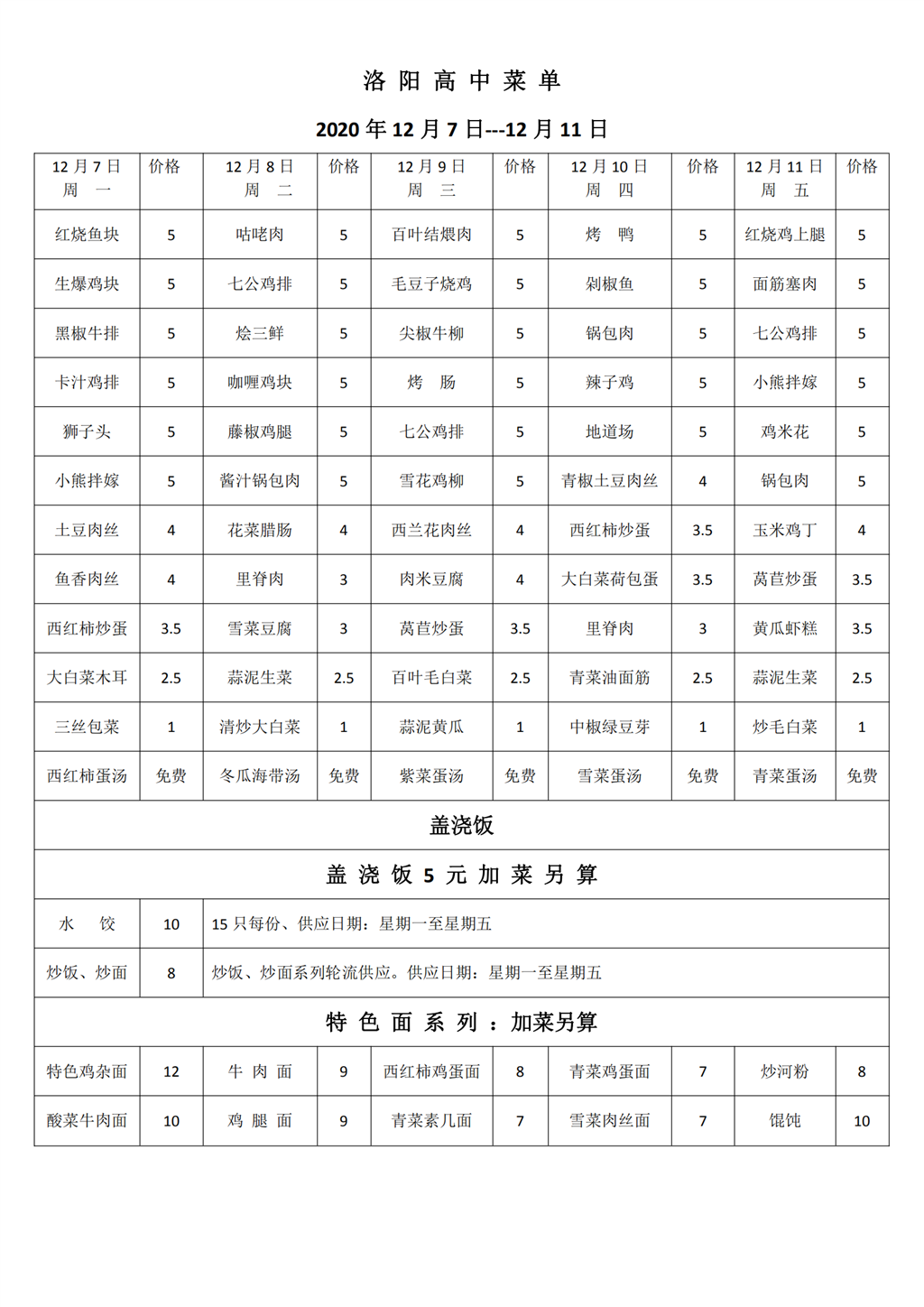 洛 阳 高 中 菜 单

2020 年 12 月 7 日---12 月 11 日

| 12 月 7 日 周 一 | 价格 | 12 月 8 日 周 二 | 价格 | 12 月 9 日 周 三 | 价格 | 12 月 10 日 周 四 | 价格 | 12 月 11 日 周 五 | 价格 |
|---|---|---|---|---|---|---|---|---|---|
| 红烧鱼块 | 5 | 咕咾肉 | 5 | 百叶结煨肉 | 5 | 烤 鸭 | 5 | 红烧鸡上腿 | 5 |
| 生爆鸡块 | 5 | 七公鸡排 | 5 | 毛豆子烧鸡 | 5 | 剁椒鱼 | 5 | 面筋塞肉 | 5 |
| 黑椒牛排 | 5 | 烩三鲜 | 5 | 尖椒牛柳 | 5 | 锅包肉 | 5 | 七公鸡排 | 5 |
| 卡汁鸡排 | 5 | 咖喱鸡块 | 5 | 烤 肠 | 5 | 辣子鸡 | 5 | 小熊拌嫁 | 5 |
| 狮子头 | 5 | 藤椒鸡腿 | 5 | 七公鸡排 | 5 | 地道场 | 5 | 鸡米花 | 5 |
| 小熊拌嫁 | 5 | 酱汁锅包肉 | 5 | 雪花鸡柳 | 5 | 青椒土豆肉丝 | 4 | 锅包肉 | 5 |
| 土豆肉丝 | 4 | 花菜腊肠 | 4 | 西兰花肉丝 | 4 | 西红柿炒蛋 | 3.5 | 玉米鸡丁 | 4 |
| 鱼香肉丝 | 4 | 里脊肉 | 3 | 肉米豆腐 | 4 | 大白菜荷包蛋 | 3.5 | 莴苣炒蛋 | 3.5 |
| 西红柿炒蛋 | 3.5 | 雪菜豆腐 | 3 | 莴苣炒蛋 | 3.5 | 里脊肉 | 3 | 黄瓜虾糕 | 3.5 |
| 大白菜木耳 | 2.5 | 蒜泥生菜 | 2.5 | 百叶毛白菜 | 2.5 | 青菜油面筋 | 2.5 | 蒜泥生菜 | 2.5 |
| 三丝包菜 | 1 | 清炒大白菜 | 1 | 蒜泥黄瓜 | 1 | 中椒绿豆芽 | 1 | 炒毛白菜 | 1 |
| 西红柿蛋汤 | 免费 | 冬瓜海带汤 | 免费 | 紫菜蛋汤 | 免费 | 雪菜蛋汤 | 免费 | 青菜蛋汤 | 免费 |

盖浇饭

盖 浇 饭 5 元 加 菜 另 算

| 水 饺 | 10 | 15 只每份、供应日期：星期一至星期五 |
|---|---|---|
| 炒饭、炒面 | 8 | 炒饭、炒面系列轮流供应。供应日期：星期一至星期五 |

特 色 面 系 列 ：加菜另算

| 特色鸡杂面 | 12 | 牛 肉 面 | 9 | 西红柿鸡蛋面 | 8 | 青菜鸡蛋面 | 7 | 炒河粉 | 8 |
|---|---|---|---|---|---|---|---|---|---|
| 酸菜牛肉面 | 10 | 鸡 腿 面 | 9 | 青菜素几面 | 7 | 雪菜肉丝面 | 7 | 馄饨 | 10 |